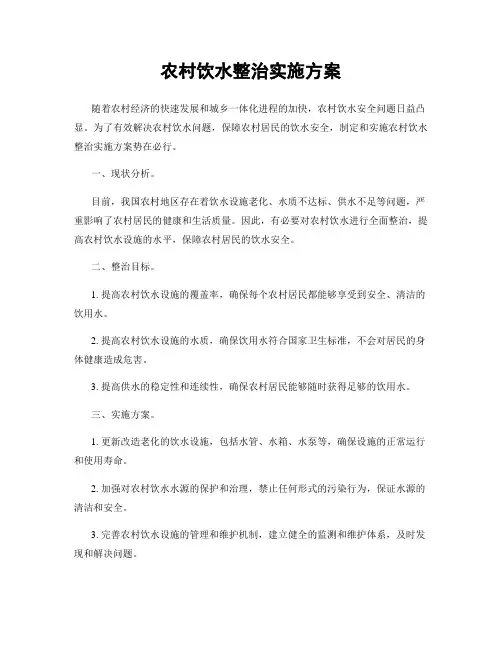 农村饮水整治实施方案

随着农村经济的快速发展和城乡一体化进程的加快，农村饮水安全问题日益凸显。为了有效解决农村饮水问题，保障农村居民的饮水安全，制定和实施农村饮水整治实施方案势在必行。

一、现状分析。

目前，我国农村地区存在着饮水设施老化、水质不达标、供水不足等问题，严重影响了农村居民的健康和生活质量。因此，有必要对农村饮水进行全面整治，提高农村饮水设施的水平，保障农村居民的饮水安全。

二、整治目标。

1. 提高农村饮水设施的覆盖率，确保每个农村居民都能够享受到安全、清洁的饮用水。

2. 提高农村饮水设施的水质，确保饮用水符合国家卫生标准，不会对居民的身体健康造成危害。

3. 提高供水的稳定性和连续性，确保农村居民能够随时获得足够的饮用水。

三、实施方案。

1. 更新改造老化的饮水设施，包括水管、水箱、水泵等，确保设施的正常运行和使用寿命。

2. 加强对农村饮水水源的保护和治理，禁止任何形式的污染行为，保证水源的清洁和安全。

3. 完善农村饮水设施的管理和维护机制，建立健全的监测和维护体系，及时发现和解决问题。